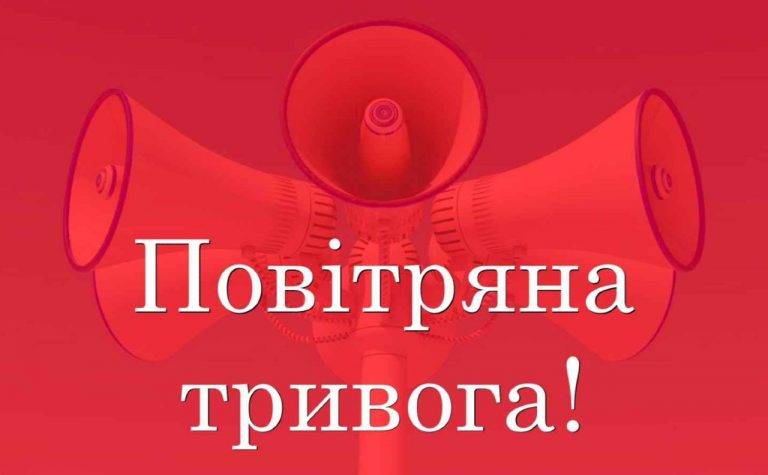 Повітряна тривога!